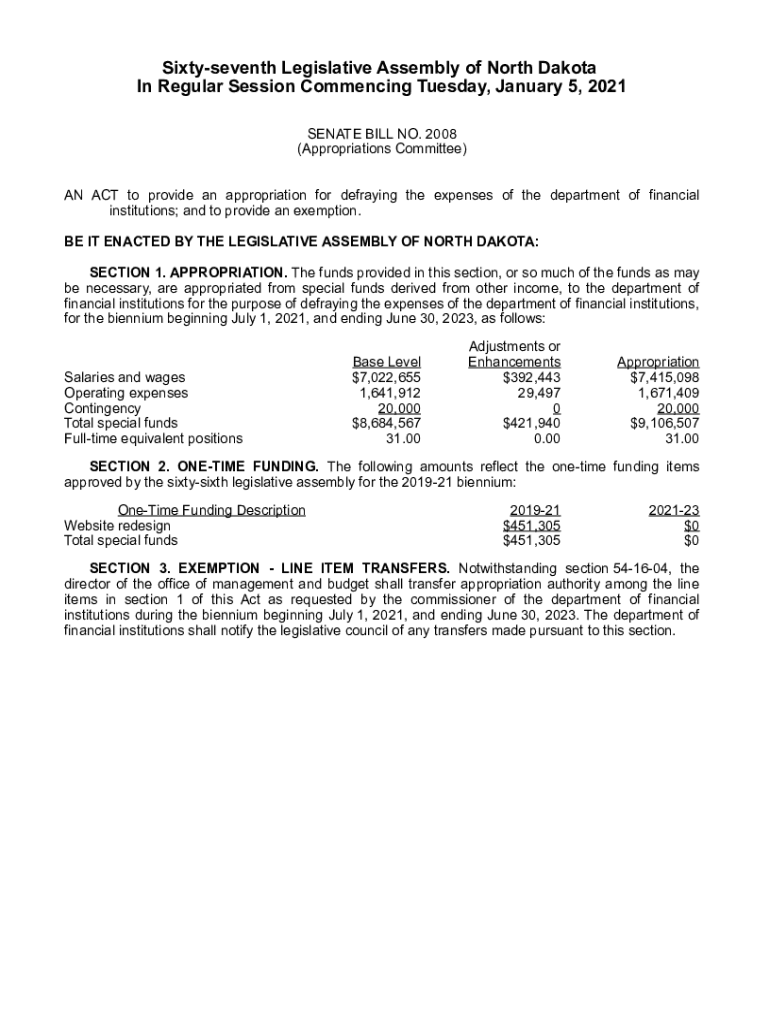 Sixty-seventh Legislative Assembly of North Dakota
In Regular Session Commencing Tuesday, January 5, 2021

SENATE BILL NO. 2008
(Appropriations Committee)

AN ACT to provide an appropriation for defraying the expenses of the department of financial institutions; and to provide an exemption.

BE IT ENACTED BY THE LEGISLATIVE ASSEMBLY OF NORTH DAKOTA:

SECTION 1. APPROPRIATION. The funds provided in this section, or so much of the funds as may be necessary, are appropriated from special funds derived from other income, to the department of financial institutions for the purpose of defraying the expenses of the department of financial institutions, for the biennium beginning July 1, 2021, and ending June 30, 2023, as follows:

| | Base Level | Adjustments or Enhancements | Appropriation |
|---|---|---|---|
| Salaries and wages | $7,022,655 | $392,443 | $7,415,098 |
| Operating expenses | 1,641,912 | 29,497 | 1,671,409 |
| Contingency | 20,000 | 0 | 20,000 |
| Total special funds | $8,684,567 | $421,940 | $9,106,507 |
| Full-time equivalent positions | 31.00 | 0.00 | 31.00 |

SECTION 2. ONE-TIME FUNDING. The following amounts reflect the one-time funding items approved by the sixty-sixth legislative assembly for the 2019-21 biennium:

| One-Time Funding Description | 2019-21 | 2021-23 |
|---|---|---|
| Website redesign | $451,305 | $0 |
| Total special funds | $451,305 | $0 |

SECTION 3. EXEMPTION - LINE ITEM TRANSFERS. Notwithstanding section 54-16-04, the director of the office of management and budget shall transfer appropriation authority among the line items in section 1 of this Act as requested by the commissioner of the department of financial institutions during the biennium beginning July 1, 2021, and ending June 30, 2023. The department of financial institutions shall notify the legislative council of any transfers made pursuant to this section.